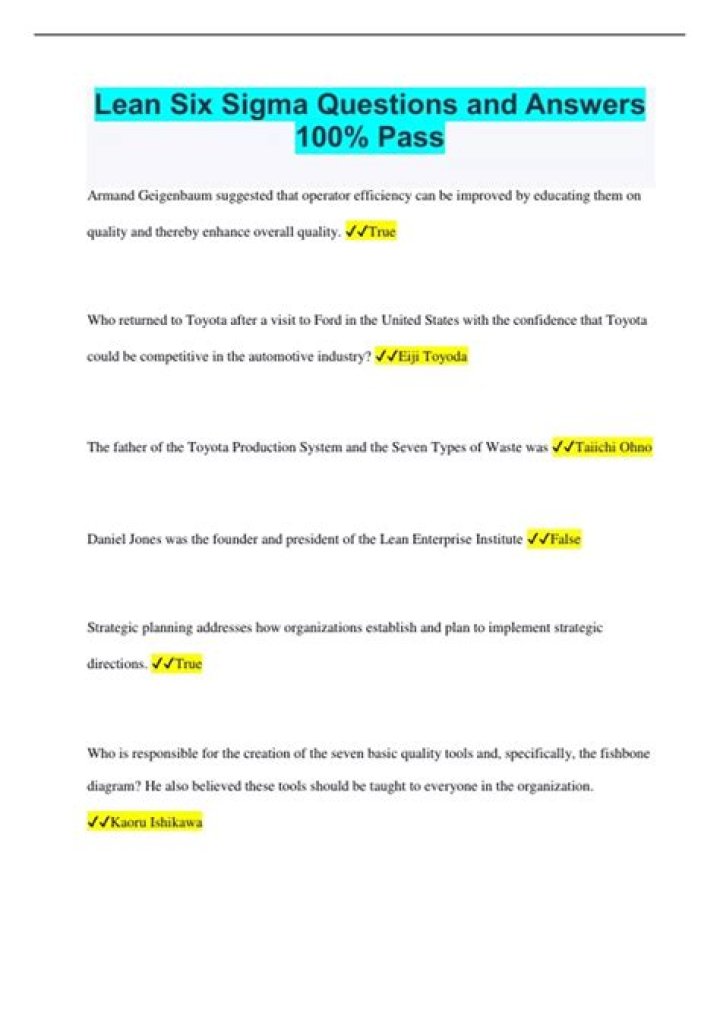 Lean Six Sigma Questions and Answers 100% Pass

Armand Geigenbaum suggested that operator efficiency can be improved by educating them on quality and thereby enhance overall quality. ✓✓True

Who returned to Toyota after a visit to Ford in the United States with the confidence that Toyota could be competitive in the automotive industry? ✓✓Eiji Toyoda

The father of the Toyota Production System and the Seven Types of Waste was ✓✓Taiichi Ohno

Daniel Jones was the founder and president of the Lean Enterprise Institute ✓✓False

Strategic planning addresses how organizations establish and plan to implement strategic directions. ✓✓True

Who is responsible for the creation of the seven basic quality tools and, specifically, the fishbone diagram? He also believed these tools should be taught to everyone in the organization. ✓✓Kaoru Ishikawa